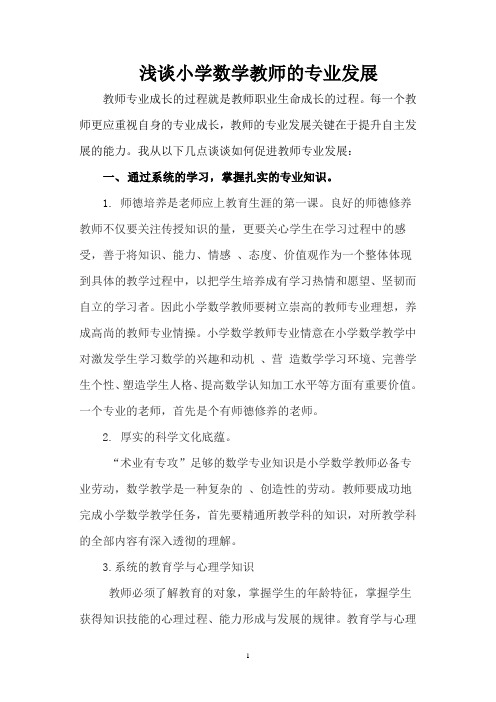 浅谈小学数学教师的专业发展

教师专业成长的过程就是教师职业生命成长的过程。每一个教师更应重视自身的专业成长，教师的专业发展关键在于提升自主发展的能力。我从以下几点谈谈如何促进教师专业发展：

一、通过系统的学习，掌握扎实的专业知识。

1. 师德培养是老师应上教育生涯的第一课。良好的师德修养教师不仅要关注传授知识的量，更要关心学生在学习过程中的感受，善于将知识、能力、情感 、态度、价值观作为一个整体体现到具体的教学过程中，以把学生培养成有学习热情和愿望、坚韧而自立的学习者。因此小学数学教师要树立崇高的教师专业理想，养成高尚的教师专业情操。小学数学教师专业情意在小学数学教学中对激发学生学习数学的兴趣和动机 、营 造数学学习环境、完善学生个性、塑造学生人格、提高数学认知加工水平等方面有重要价值。一个专业的老师，首先是个有师德修养的老师。

2. 厚实的科学文化底蕴。

“术业有专攻”足够的数学专业知识是小学数学教师必备专业劳动，数学教学是一种复杂的 、创造性的劳动。教师要成功地完成小学数学教学任务，首先要精通所教学科的知识，对所教学科的全部内容有深入透彻的理解。

3.系统的教育学与心理学知识

教师必须了解教育的对象，掌握学生的年龄特征，掌握学生获得知识技能的心理过程、能力形成与发展的规律。教育学与心理

1